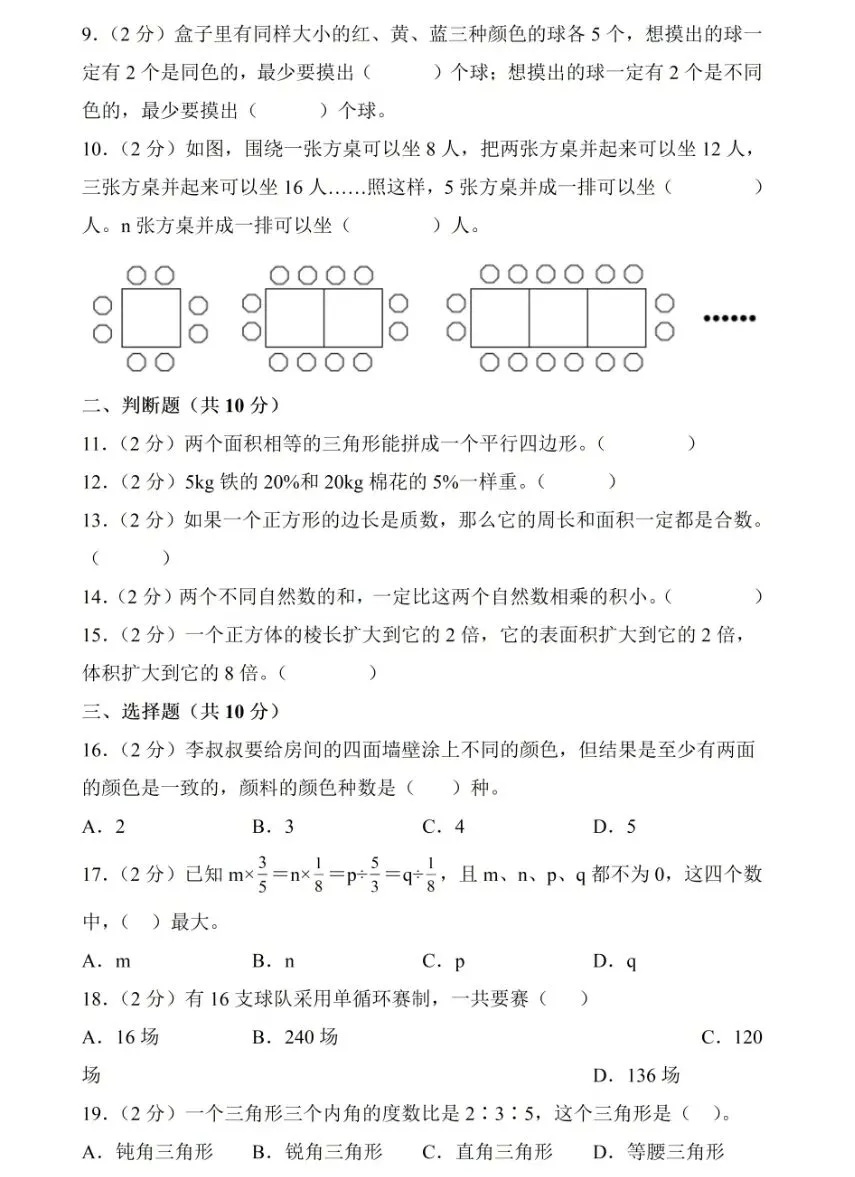 9．（2 分）盒子里有同样大小的红、黄、蓝三种颜色的球各 5 个，想摸出的球一定有 2 个是同色的，最少要摸出（　　　）个球；想摸出的球一定有 2 个是不同色的，最少要摸出（　　　）个球。

10．（2 分）如图，围绕一张方桌可以坐 8 人，把两张方桌并起来可以坐 12 人，三张方桌并起来可以坐 16 人……照这样，5 张方桌并成一排可以坐（　　　）人。n 张方桌并成一排可以坐（　　　）人。

……

二、判断题（共 10 分）

11．（2 分）两个面积相等的三角形能拼成一个平行四边形。（　　　）

12．（2 分）5kg 铁的 20%和 20kg 棉花的 5%一样重。（　　　）

13．（2 分）如果一个正方形的边长是质数，那么它的周长和面积一定都是合数。（　　　）

14．（2 分）两个不同自然数的和，一定比这两个自然数相乘的积小。（　　　）

15．（2 分）一个正方体的棱长扩大到它的 2 倍，它的表面积扩大到它的 2 倍，体积扩大到它的 8 倍。（　　　）

三、选择题（共 10 分）

16．（2 分）李叔叔要给房间的四面墙壁涂上不同的颜色，但结果是至少有两面的颜色是一致的，颜料的颜色种数是（　　）种。

A．2　　B．3　　C．4　　D．5

17．（2 分）已知 $m\times\frac{3}{5}=n\times\frac{1}{8}=p\div\frac{5}{3}=q\div\frac{1}{8}$，且 m、n、p、q 都不为 0，这四个数中，（　）最大。

A．m　　B．n　　C．p　　D．q

18．（2 分）有 16 支球队采用单循环赛制，一共要赛（　　）

A．16 场　　B．240 场　　C．120 场　　D．136 场

19．（2 分）一个三角形三个内角的度数比是 2∶3∶5，这个三角形是（　）。

A．钝角三角形　　B．锐角三角形　　C．直角三角形　　D．等腰三角形